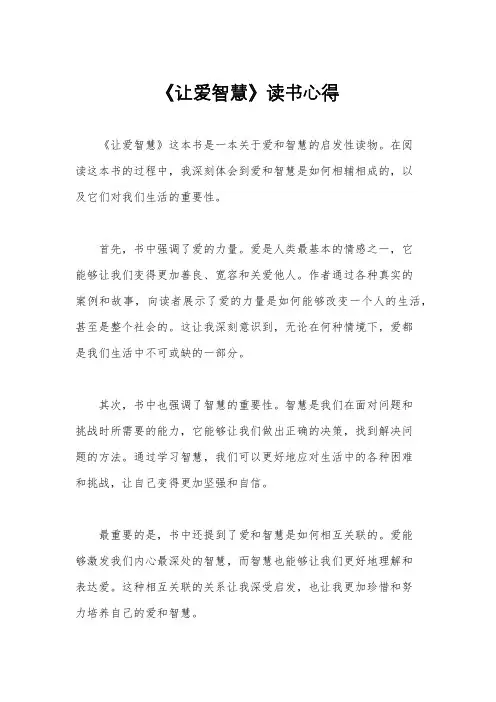 《让爱智慧》读书心得

《让爱智慧》这本书是一本关于爱和智慧的启发性读物。在阅读这本书的过程中，我深刻体会到爱和智慧是如何相辅相成的，以及它们对我们生活的重要性。

首先，书中强调了爱的力量。爱是人类最基本的情感之一，它能够让我们变得更加善良、宽容和关爱他人。作者通过各种真实的案例和故事，向读者展示了爱的力量是如何能够改变一个人的生活，甚至是整个社会的。这让我深刻意识到，无论在何种情境下，爱都是我们生活中不可或缺的一部分。

其次，书中也强调了智慧的重要性。智慧是我们在面对问题和挑战时所需要的能力，它能够让我们做出正确的决策，找到解决问题的方法。通过学习智慧，我们可以更好地应对生活中的各种困难和挑战，让自己变得更加坚强和自信。

最重要的是，书中还提到了爱和智慧是如何相互关联的。爱能够激发我们内心最深处的智慧，而智慧也能够让我们更好地理解和表达爱。这种相互关联的关系让我深受启发，也让我更加珍惜和努力培养自己的爱和智慧。